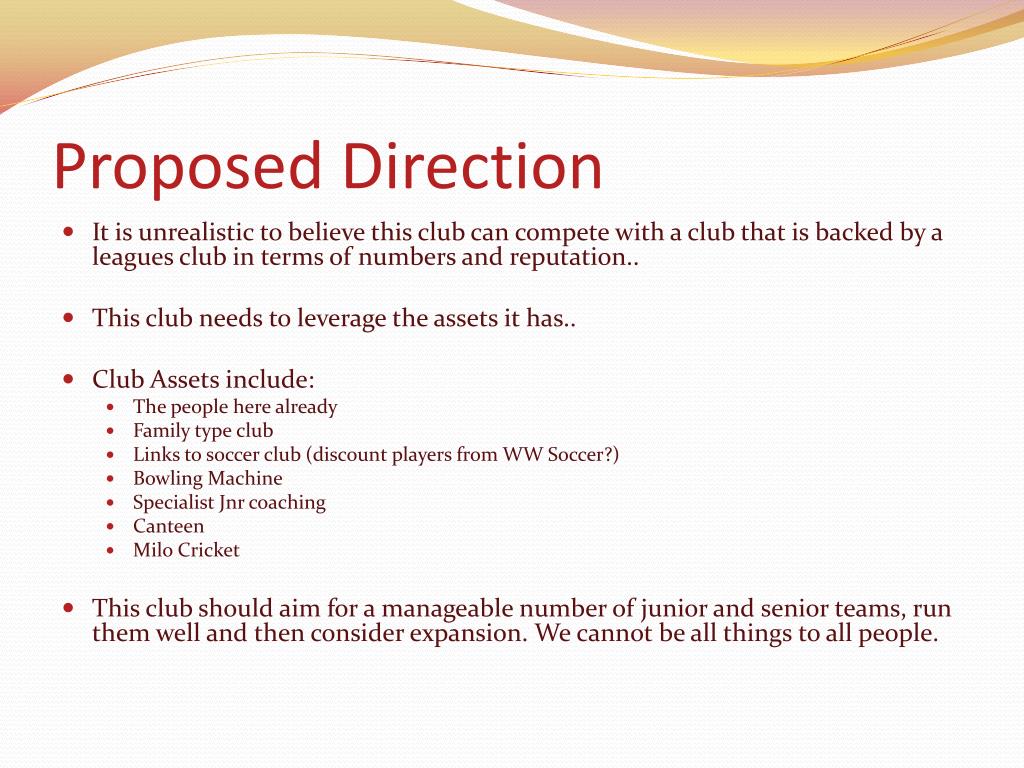 Proposed Direction

- It is unrealistic to believe this club can compete with a club that is backed by a leagues club in terms of numbers and reputation..

- This club needs to leverage the assets it has..

- Club Assets include:
  - The people here already
  - Family type club
  - Links to soccer club (discount players from WW Soccer?)
  - Bowling Machine
  - Specialist Jnr coaching
  - Canteen
  - Milo Cricket

- This club should aim for a manageable number of junior and senior teams, run them well and then consider expansion. We cannot be all things to all people.